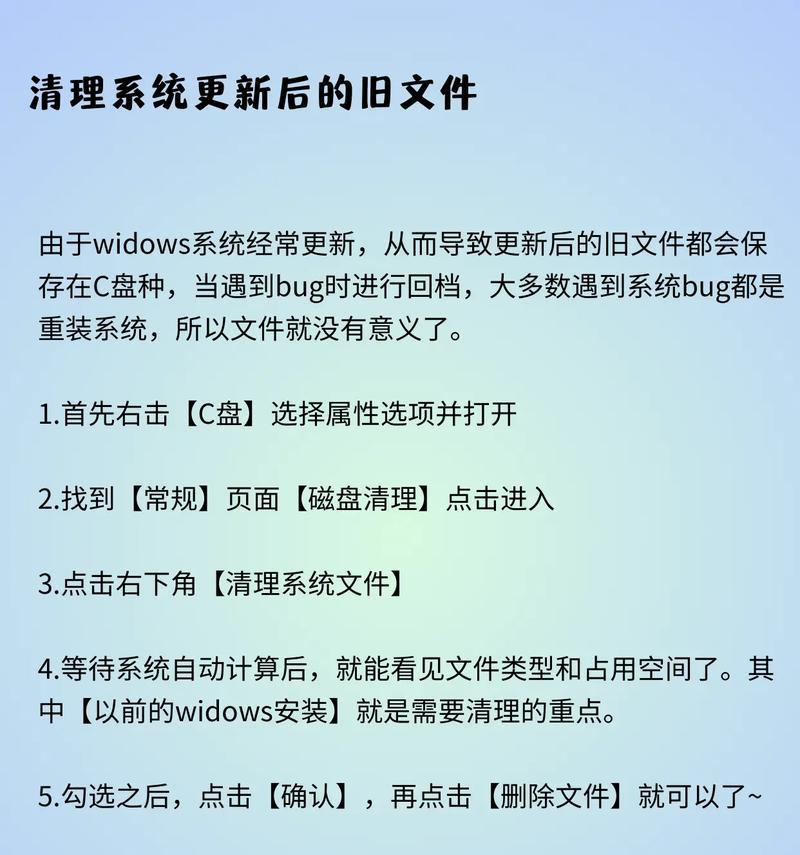 清理系统更新后的旧文件

由于widows系统经常更新，从而导致更新后的旧文件都会保存在C盘种，当遇到bug时进行回档，大多数遇到系统bug都是重装系统，所以文件就没有意义了。

1.首先右击【C盘】选择属性选项并打开

2.找到【常规】页面【磁盘清理】点击进入

3.点击右下角【清理系统文件】

4.等待系统自动计算后，就能看见文件类型和占用空间了。其中【以前的widows安装】就是需要清理的重点。

5.勾选之后，点击【确认】，再点击【删除文件】就可以了~